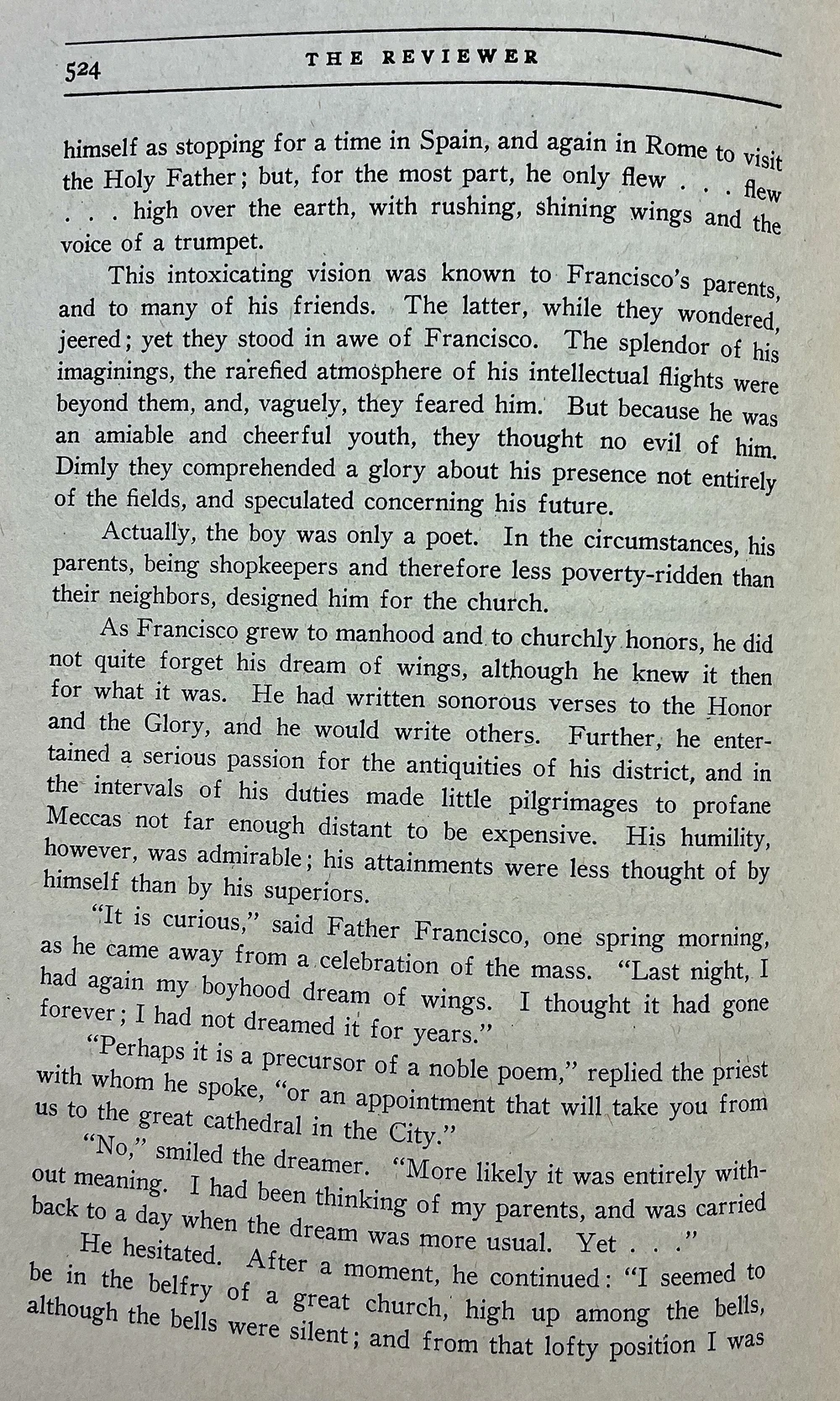 524 THE REVIEWER

himself as stopping for a time in Spain, and again in Rome to visit the Holy Father; but, for the most part, he only flew . . . flew . . . high over the earth, with rushing, shining wings and the voice of a trumpet.

This intoxicating vision was known to Francisco's parents, and to many of his friends. The latter, while they wondered, jeered; yet they stood in awe of Francisco. The splendor of his imaginings, the rarefied atmosphere of his intellectual flights were beyond them, and, vaguely, they feared him. But because he was an amiable and cheerful youth, they thought no evil of him. Dimly they comprehended a glory about his presence not entirely of the fields, and speculated concerning his future.

Actually, the boy was only a poet. In the circumstances, his parents, being shopkeepers and therefore less poverty-ridden than their neighbors, designed him for the church.

As Francisco grew to manhood and to churchly honors, he did not quite forget his dream of wings, although he knew it then for what it was. He had written sonorous verses to the Honor and the Glory, and he would write others. Further, he entertained a serious passion for the antiquities of his district, and in the intervals of his duties made little pilgrimages to profane Meccas not far enough distant to be expensive. His humility, however, was admirable; his attainments were less thought of by himself than by his superiors.

"It is curious," said Father Francisco, one spring morning, as he came away from a celebration of the mass. "Last night, I had again my boyhood dream of wings. I thought it had gone forever; I had not dreamed it for years."

"Perhaps it is a precursor of a noble poem," replied the priest with whom he spoke, "or an appointment that will take you from us to the great cathedral in the City."

"No," smiled the dreamer. "More likely it was entirely without meaning. I had been thinking of my parents, and was carried back to a day when the dream was more usual. Yet . . ."

He hesitated. After a moment, he continued: "I seemed to be in the belfry of a great church, high up among the bells, although the bells were silent; and from that lofty position I was